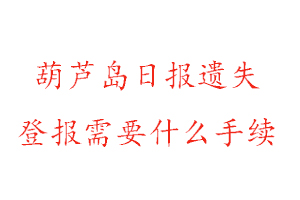 葫芦岛日报遗失
登报需要什么手续